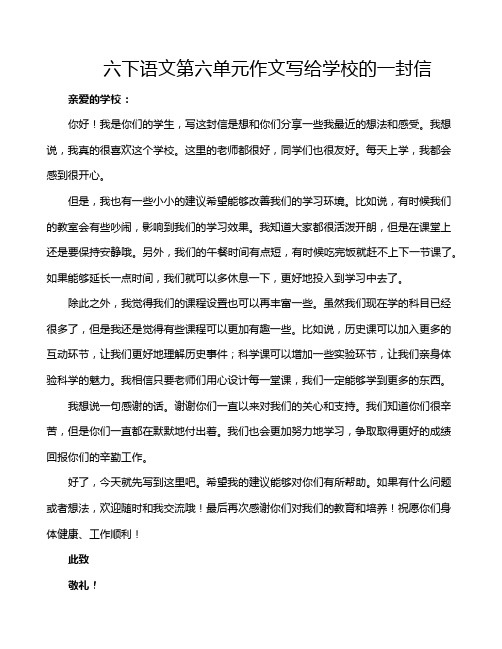 六下语文第六单元作文写给学校的一封信

亲爱的学校：

你好！我是你们的学生，写这封信是想和你们分享一些我最近的想法和感受。我想说，我真的很喜欢这个学校。这里的老师都很好，同学们也很友好。每天上学，我都会感到很开心。

但是，我也有一些小小的建议希望能够改善我们的学习环境。比如说，有时候我们的教室会有些吵闹，影响到我们的学习效果。我知道大家都很活泼开朗，但是在课堂上还是要保持安静哦。另外，我们的午餐时间有点短，有时候吃完饭就赶不上下一节课了。如果能够延长一点时间，我们就可以多休息一下，更好地投入到学习中去了。

除此之外，我觉得我们的课程设置也可以再丰富一些。虽然我们现在学的科目已经很多了，但是我还是觉得有些课程可以更加有趣一些。比如说，历史课可以加入更多的互动环节，让我们更好地理解历史事件；科学课可以增加一些实验环节，让我们亲身体验科学的魅力。我相信只要老师们用心设计每一堂课，我们一定能够学到更多的东西。

我想说一句感谢的话。谢谢你们一直以来对我们的关心和支持。我们知道你们很辛苦，但是你们一直都在默默地付出着。我们也会更加努力地学习，争取取得更好的成绩回报你们的辛勤工作。

好了，今天就先写到这里吧。希望我的建议能够对你们有所帮助。如果有什么问题或者想法，欢迎随时和我交流哦！最后再次感谢你们对我们的教育和培养！祝愿你们身体健康、工作顺利！

此致

敬礼！